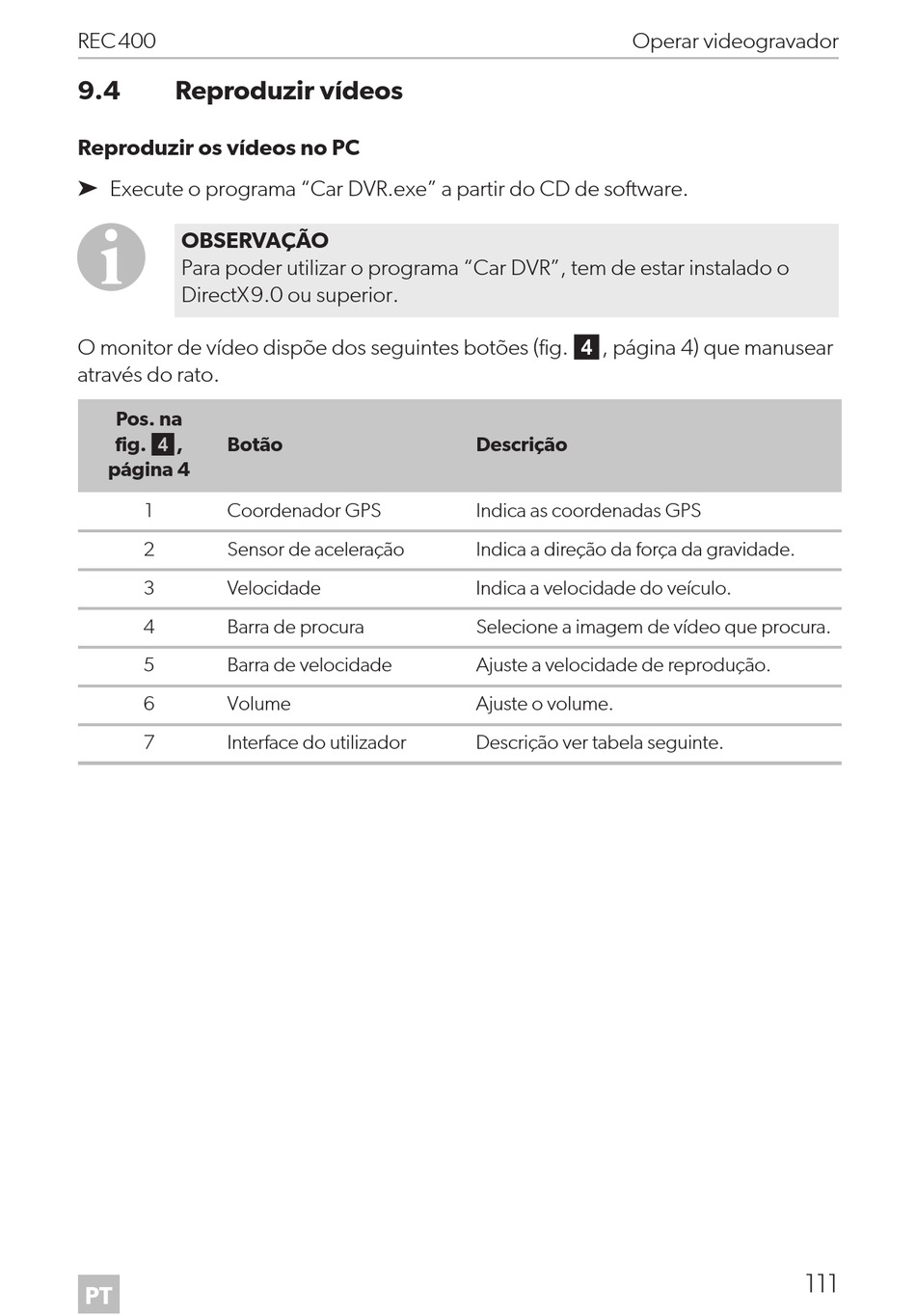 REC400

Operar videogravador

9.4 Reproduzir vídeos

Reproduzir os vídeos no PC

➤ Execute o programa “Car DVR.exe” a partir do CD de software.

OBSERVAÇÃO
Para poder utilizar o programa “Car DVR”, tem de estar instalado o DirectX9.0 ou superior.

O monitor de vídeo dispõe dos seguintes botões (fig. 4, página 4) que manusear através do rato.

| Pos. na fig. 4, página 4 | Botão | Descrição |
|---|---|---|
| 1 | Coordenador GPS | Indica as coordenadas GPS |
| 2 | Sensor de aceleração | Indica a direção da força da gravidade. |
| 3 | Velocidade | Indica a velocidade do veículo. |
| 4 | Barra de procura | Selecione a imagem de vídeo que procura. |
| 5 | Barra de velocidade | Ajuste a velocidade de reprodução. |
| 6 | Volume | Ajuste o volume. |
| 7 | Interface do utilizador | Descrição ver tabela seguinte. |

PT

111